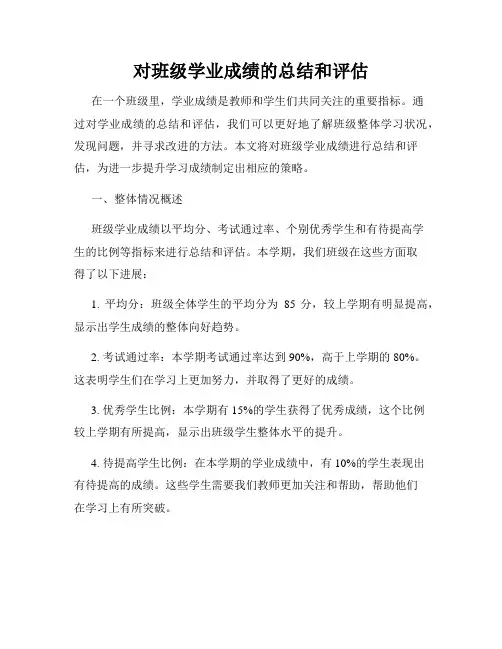 对班级学业成绩的总结和评估

在一个班级里，学业成绩是教师和学生们共同关注的重要指标。通过对学业成绩的总结和评估，我们可以更好地了解班级整体学习状况，发现问题，并寻求改进的方法。本文将对班级学业成绩进行总结和评估，为进一步提升学习成绩制定出相应的策略。

一、整体情况概述

班级学业成绩以平均分、考试通过率、个别优秀学生和有待提高学生的比例等指标来进行总结和评估。本学期，我们班级在这些方面取得了以下进展：

1. 平均分：班级全体学生的平均分为 85 分，较上学期有明显提高，显示出学生成绩的整体向好趋势。

2. 考试通过率：本学期考试通过率达到 90%，高于上学期的 80%。这表明学生们在学习上更加努力，并取得了更好的成绩。

3. 优秀学生比例：本学期有 15%的学生获得了优秀成绩，这个比例较上学期有所提高，显示出班级学生整体水平的提升。

4. 待提高学生比例：在本学期的学业成绩中，有 10%的学生表现出有待提高的成绩。这些学生需要我们教师更加关注和帮助，帮助他们在学习上有所突破。